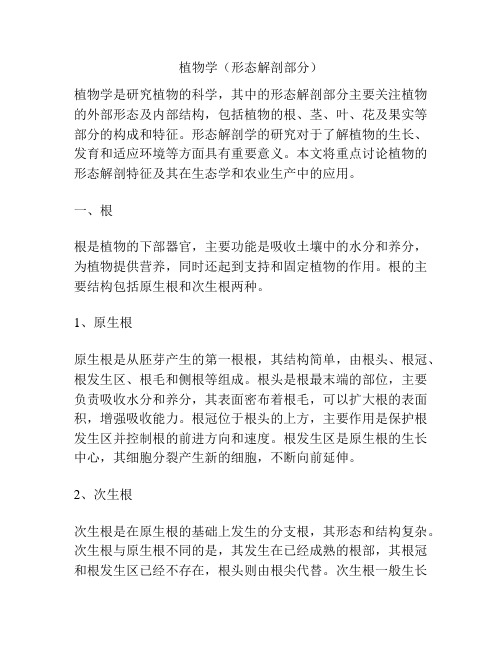 植物学（形态解剖部分）

植物学是研究植物的科学，其中的形态解剖部分主要关注植物的外部形态及内部结构，包括植物的根、茎、叶、花及果实等部分的构成和特征。形态解剖学的研究对于了解植物的生长、发育和适应环境等方面具有重要意义。本文将重点讨论植物的形态解剖特征及其在生态学和农业生产中的应用。

一、根

根是植物的下部器官，主要功能是吸收土壤中的水分和养分，为植物提供营养，同时还起到支持和固定植物的作用。根的主要结构包括原生根和次生根两种。

1、原生根

原生根是从胚芽产生的第一根根，其结构简单，由根头、根冠、根发生区、根毛和侧根等组成。根头是根最末端的部位，主要负责吸收水分和养分，其表面密布着根毛，可以扩大根的表面积，增强吸收能力。根冠位于根头的上方，主要作用是保护根发生区并控制根的前进方向和速度。根发生区是原生根的生长中心，其细胞分裂产生新的细胞，不断向前延伸。

2、次生根

次生根是在原生根的基础上发生的分支根，其形态和结构复杂。次生根与原生根不同的是，其发生在已经成熟的根部，其根冠和根发生区已经不存在，根头则由根尖代替。次生根一般生长